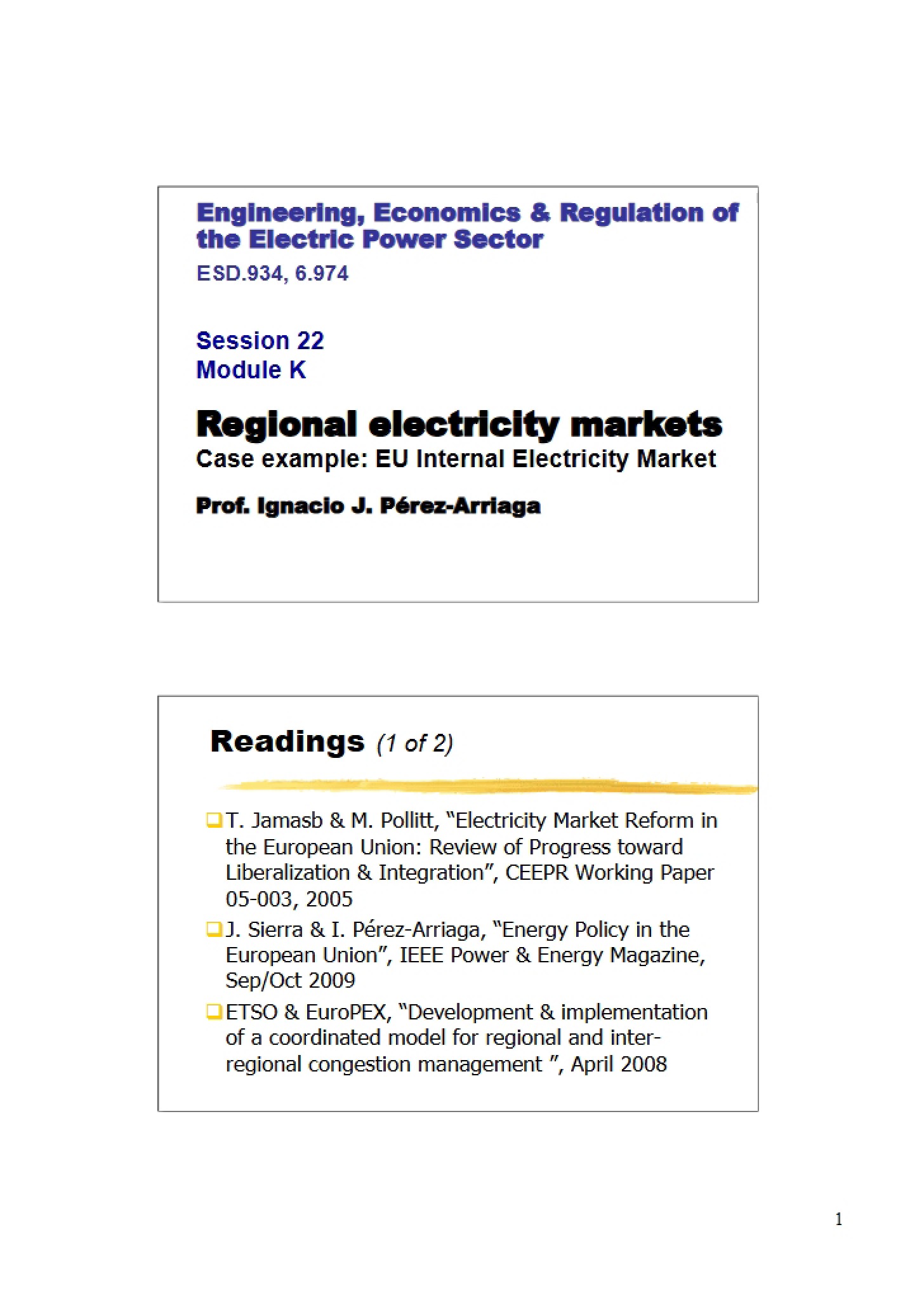 Engineering, Economics & Regulation of the Electric Power Sector

ESD.934, 6.974

Session 22
Module K

Regional electricity markets

Case example: EU Internal Electricity Market

Prof. Ignacio J. Pérez-Arriaga

Readings (1 of 2)

☐ T. Jamasb & M. Pollitt, "Electricity Market Reform in the European Union: Review of Progress toward Liberalization & Integration", CEEPR Working Paper 05-003, 2005

☐ J. Sierra & I. Pérez-Arriaga, "Energy Policy in the European Union", IEEE Power & Energy Magazine, Sep/Oct 2009

☐ ETSO & EuroPEX, "Development & implementation of a coordinated model for regional and inter-regional congestion management ", April 2008

1